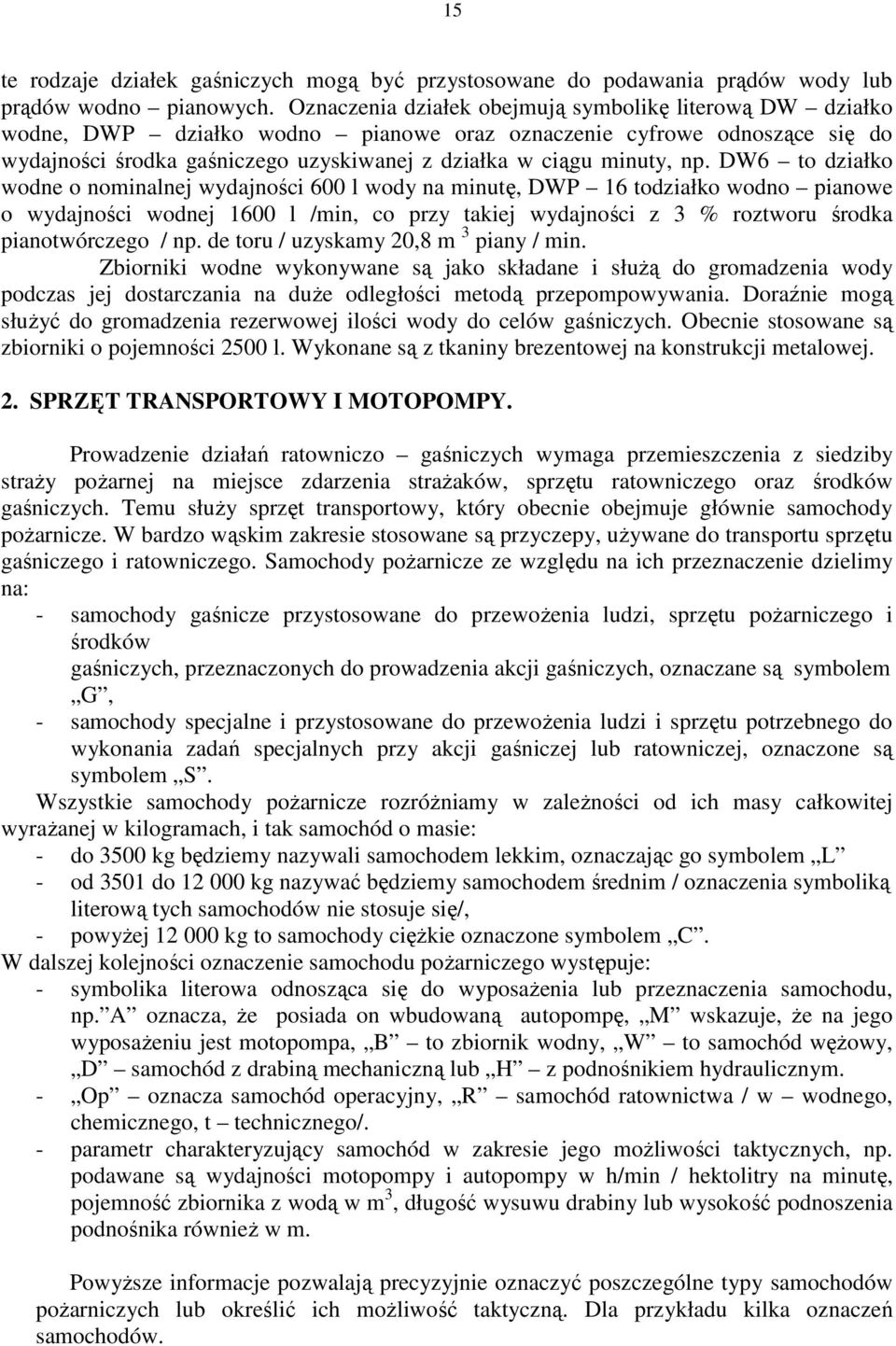 15

te rodzaje działek gaśniczych mogą być przystosowane do podawania prądów wody lub prądów wodno – pianowych. Oznaczenia działek obejmują symbolikę literową DW – działko wodne, DWP – działko wodno – pianowe oraz oznaczenie cyfrowe odnoszące się do wydajności środka gaśniczego uzyskiwanej z działka w ciągu minuty, np. DW6 – to działko wodne o nominalnej wydajności 600 l wody na minutę, DWP – 16 todziałko wodno – pianowe o wydajności wodnej 1600 l /min, co przy takiej wydajności z 3 % roztworu środka pianotwórczego / np. de toru / uzyskamy 20,8 m $^3$ piany / min.

Zbiorniki wodne wykonywane są jako składane i służą do gromadzenia wody podczas jej dostarczania na duże odległości metodą przepompowywania. Doraźnie mogą służyć do gromadzenia rezerwowej ilości wody do celów gaśniczych. Obecnie stosowane są zbiorniki o pojemności 2500 l. Wykonane są z tkaniny brezentowej na konstrukcji metalowej.

2. SPRZĘT TRANSPORTOWY I MOTOPOMPY.

Prowadzenie działań ratowniczo – gaśniczych wymaga przemieszczenia z siedziby straży pożarnej na miejsce zdarzenia strażaków, sprzętu ratowniczego oraz środków gaśniczych. Temu służy sprzęt transportowy, który obecnie obejmuje głównie samochody pożarnicze. W bardzo wąskim zakresie stosowane są przyczepy, używane do transportu sprzętu gaśniczego i ratowniczego. Samochody pożarnicze ze względu na ich przeznaczenie dzielimy na:
- samochody gaśnicze przystosowane do przewożenia ludzi, sprzętu pożarniczego i środków
gaśniczych, przeznaczonych do prowadzenia akcji gaśniczych, oznaczane są symbolem „G”,
- samochody specjalne i przystosowane do przewożenia ludzi i sprzętu potrzebnego do wykonania zadań specjalnych przy akcji gaśniczej lub ratowniczej, oznaczone są symbolem „S”.

Wszystkie samochody pożarnicze rozróżniamy w zależności od ich masy całkowitej wyrażanej w kilogramach, i tak samochód o masie:
- do 3500 kg będziemy nazywali samochodem lekkim, oznaczając go symbolem „L”
- od 3501 do 12 000 kg nazywać będziemy samochodem średnim / oznaczenia symboliką literową tych samochodów nie stosuje się/,
- powyżej 12 000 kg to samochody ciężkie oznaczone symbolem „C”.
W dalszej kolejności oznaczenie samochodu pożarniczego występuje:
- symbolika literowa odnosząca się do wyposażenia lub przeznaczenia samochodu, np.”A” oznacza, że posiada on wbudowaną autopompę, „M” wskazuje, że na jego wyposażeniu jest motopompa, „B” – to zbiornik wodny, „W” – to samochód wężowy, „D” – samochód z drabiną mechaniczną lub „H” – z podnośnikiem hydraulicznym.
- „Op” – oznacza samochód operacyjny, „R” – samochód ratownictwa / w – wodnego, chemicznego, t – technicznego/.
- parametr charakteryzujący samochód w zakresie jego możliwości taktycznych, np. podawane są wydajności motopompy i autopompy w h/min / hektolitry na minutę, pojemność zbiornika z wodą w m$^3$, długość wysuwu drabiny lub wysokość podnoszenia podnośnika również w m.

Powyższe informacje pozwalają precyzyjnie oznaczyć poszczególne typy samochodów pożarniczych lub określić ich możliwość taktyczną. Dla przykładu kilka oznaczeń samochodów.